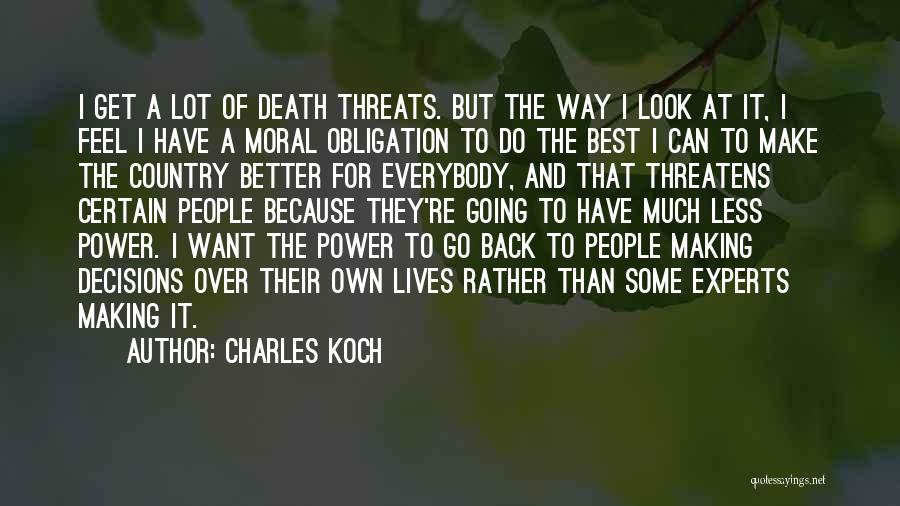 I GET A LOT OF DEATH THREATS. BUT THE WAY I LOOK AT IT, I FEEL I HAVE A MORAL OBLIGATION TO DO THE BEST I CAN TO MAKE THE COUNTRY BETTER FOR EVERYBODY, AND THAT THREATENS CERTAIN PEOPLE BECAUSE THEY'RE GOING TO HAVE MUCH LESS POWER. I WANT THE POWER TO GO BACK TO PEOPLE MAKING DECISIONS OVER THEIR OWN LIVES RATHER THAN SOME EXPERTS MAKING IT.

AUTHOR: CHARLES KOCH

quotessayings.net